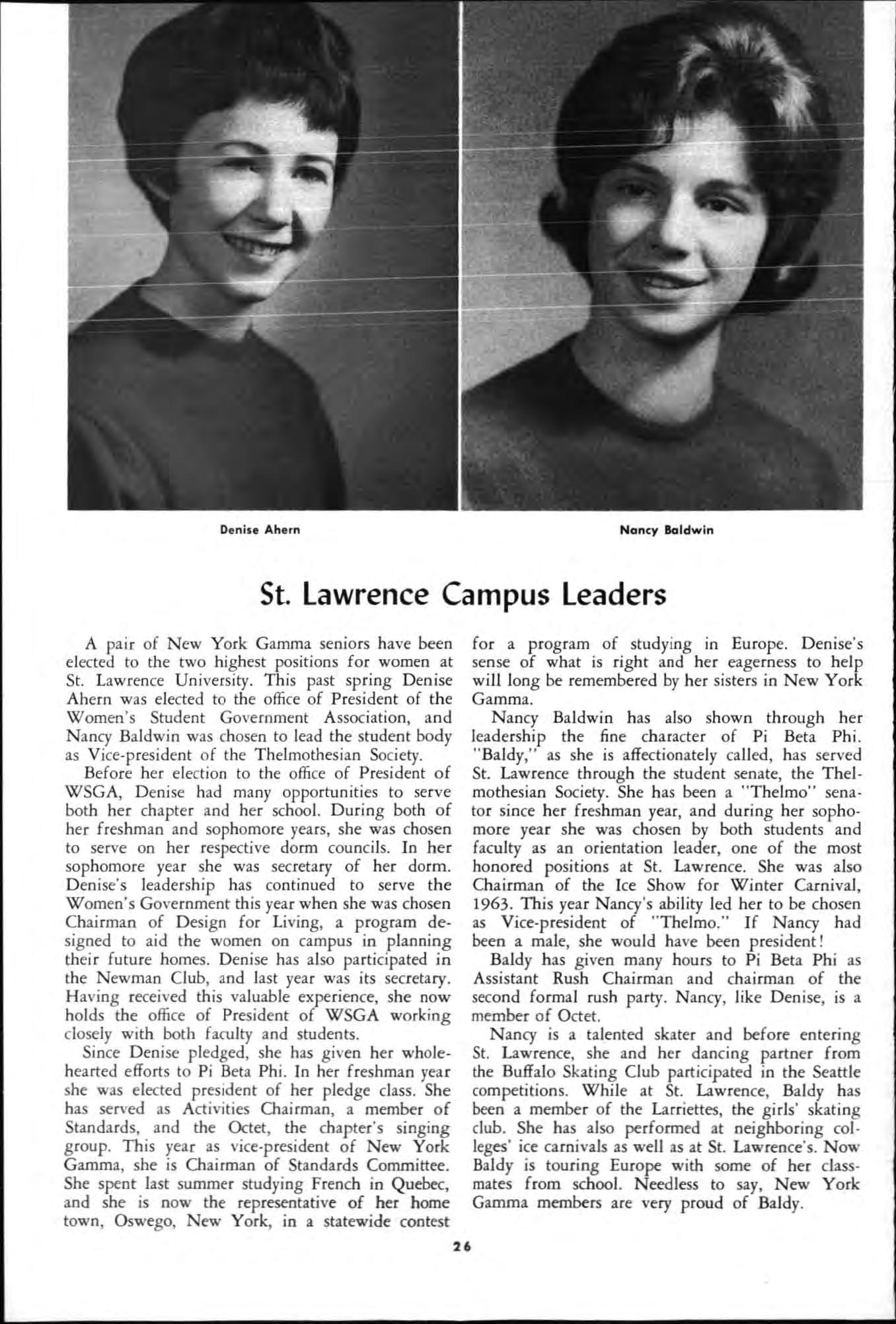 Denise Ahern

Nancy Baldwin

St. Lawrence Campus Leaders

A pair of New York Gamma seniors have been elected to the two highest positions for women at St. Lawrence University. This past spring Denise Ahern was elected to the office of President of the Women's Student Government Association, and Nancy Baldwin was chosen to lead the student body as Vice-president of the Thelmothesian Society.

Before her election to the office of President of WSGA, Denise had many opportunities to serve both her chapter and her school. During both of her freshman and sophomore years, she was chosen to serve on her respective dorm councils. In her sophomore year she was secretary of her dorm. Denise's leadership has continued to serve the Women's Government this year when she was chosen Chairman of Design for Living, a program designed to aid the women on campus in planning their future homes. Denise has also participated in the Newman Club, and last year was its secretary. Having received this valuable experience, she now holds the office of President of WSGA working closely with both faculty and students.

Since Denise pledged, she has given her wholehearted efforts to Pi Beta Phi. In her freshman year she was elected president of her pledge class. She has served as Activities Chairman, a member of Standards, and the Octet, the chapter's singing group. This year as vice-president of New York Gamma, she is Chairman of Standards Committee. She spent last summer studying French in Quebec, and she is now the representative of her home town, Oswego, New York, in a statewide contest for a program of studying in Europe. Denise's sense of what is right and her eagerness to help will long be remembered by her sisters in New York Gamma.

Nancy Baldwin has also shown through her leadership the fine character of Pi Beta Phi. "Baldy," as she is affectionately called, has served St. Lawrence through the student senate, the Thelmothesian Society. She has been a "Thelmo" senator since her freshman year, and during her sophomore year she was chosen by both students and faculty as an orientation leader, one of the most honored positions at St. Lawrence. She was also Chairman of the Ice Show for Winter Carnival, 1963. This year Nancy's ability led her to be chosen as Vice-president of "Thelmo." If Nancy had been a male, she would have been president!

Baldy has given many hours to Pi Beta Phi as Assistant Rush Chairman and chairman of the second formal rush party. Nancy, like Denise, is a member of Octet.

Nancy is a talented skater and before entering St. Lawrence, she and her dancing partner from the Buffalo Skating Club participated in the Seattle competitions. While at St. Lawrence, Baldy has been a member of the Larriettes, the girls' skating club. She has also performed at neighboring colleges' ice carnivals as well as at St. Lawrence's. Now Baldy is touring Europe with some of her classmates from school. Needless to say, New York Gamma members are very proud of Baldy.

26